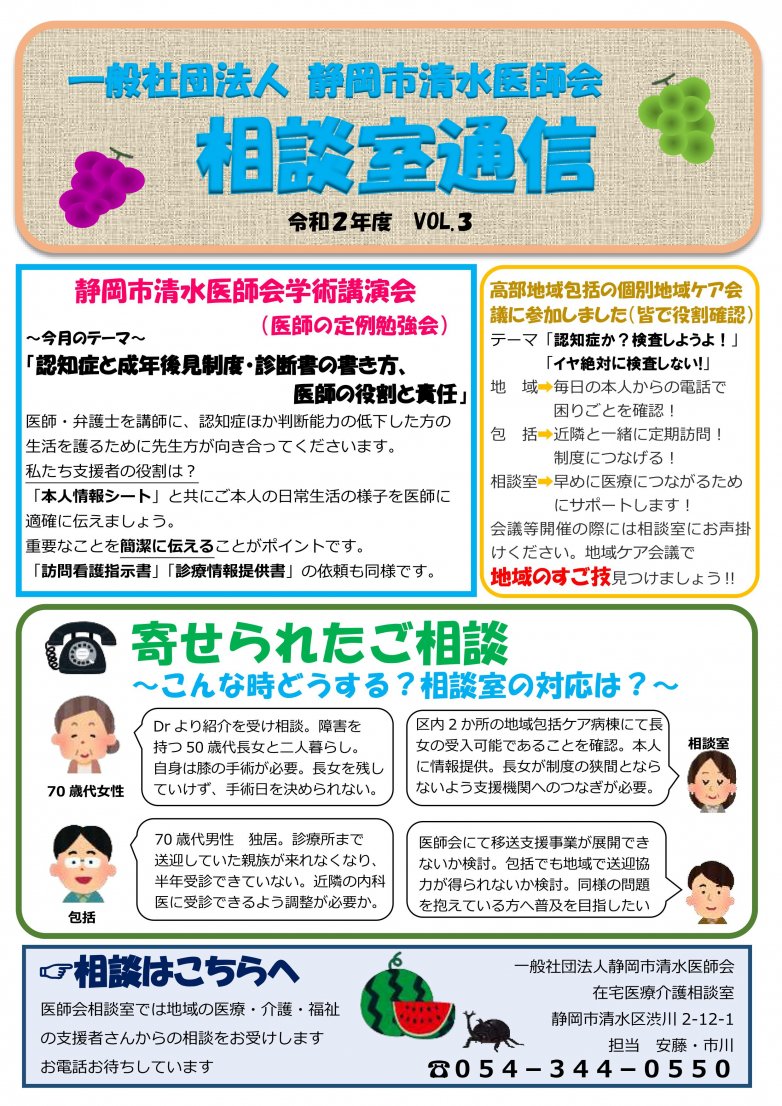 一般社団法人 静岡市清水医師会

相談室通信

令和２年度 VOL.３

静岡市清水医師会学術講演会
（医師の定例勉強会）

～今月のテーマ～
「認知症と成年後見制度・診断書の書き方、医師の役割と責任」

医師・弁護士を講師に、認知症ほか判断能力の低下した方の生活を護るために先生方が向き合ってくださいます。
私たち支援者の役割は？
「本人情報シート」と共にご本人の日常生活の様子を医師に適確に伝えましょう。
重要なことを簡潔に伝えることがポイントです。
「訪問看護指示書」「診療情報提供書」の依頼も同様です。

高部地域包括の個別地域ケア会議に参加しました（皆で役割確認）
テーマ「認知症か？検査しようよ！」
「イヤ絶対に検査しない!」
地 域➡毎日の本人からの電話で困りごとを確認！
包 括➡近隣と一緒に定期訪問！制度につなげる！
相談室➡早めに医療につながるためにサポートします！
会議等開催の際には相談室にお声掛けください。地域ケア会議で地域のすご技見つけましょう!!

寄せられたご相談
～こんな時どうする？相談室の対応は？～

70歳代女性
Drより紹介を受け相談。障害を持つ50歳代長女と二人暮らし。自身は膝の手術が必要。長女を残していけず、手術日を決められない。

区内２か所の地域包括ケア病棟にて長女の受入可能であることを確認。本人に情報提供。長女が制度の狭間とならないよう支援機関へのつなぎが必要。

相談室

包括
70歳代男性 独居。診療所まで送迎していた親族が来れなくなり、半年受診できていない。近隣の内科医に受診できるよう調整が必要か。

医師会にて移送支援事業が展開できないか検討。包括でも地域で送迎協力が得られないか検討。同様の問題を抱えている方へ普及を目指したい

☞相談はこちらへ
医師会相談室では地域の医療・介護・福祉の支援者さんからの相談をお受けします
お電話お待ちしています

一般社団法人静岡市清水医師会
在宅医療介護相談室
静岡市清水区渋川 2-12-1
担当 安藤・市川
☎054－344－0550